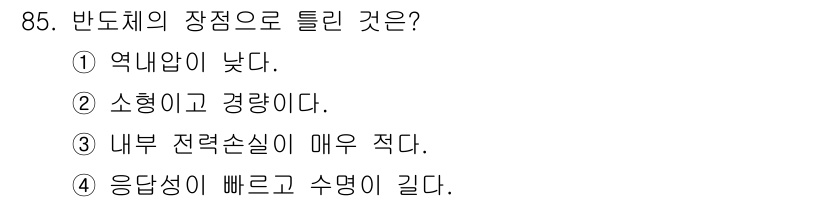 85. 반도체의 장점으로 틀린 것은?

① 역내압이 낮다.

② 소형이고 경량이다.

③ 내부 전력손실이 매우 적다.

④ 응답성이 빠르고 수명이 길다.